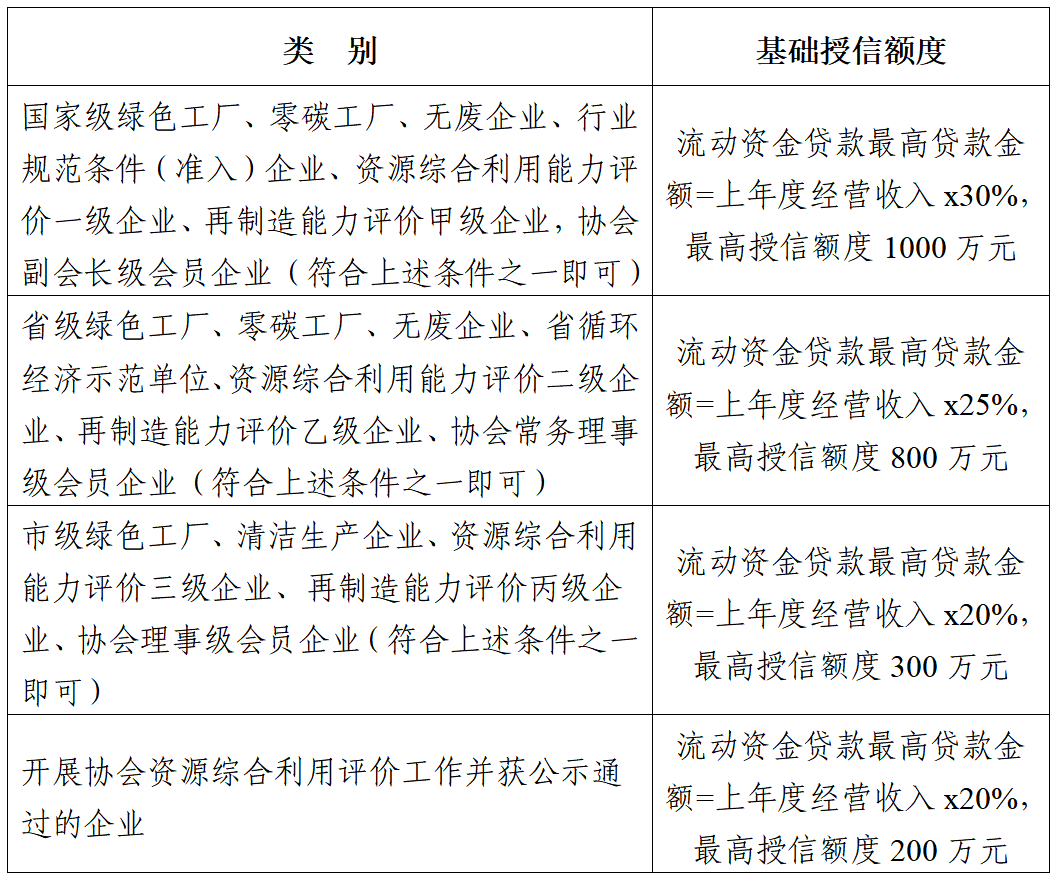 | 类　别 | 基础授信额度 |
|---|---|
| 国家级绿色工厂、零碳工厂、无废企业、行业规范条件（准入）企业、资源综合利用能力评价一级企业、再制造能力评价甲级企业，协会副会长级会员企业（符合上述条件之一即可） | 流动资金贷款最高贷款金额=上年度经营收入 x30%，最高授信额度 1000 万元 |
| 省级绿色工厂、零碳工厂、无废企业、省循环经济示范单位、资源综合利用能力评价二级企业、再制造能力评价乙级企业、协会常务理事级会员企业（符合上述条件之一即可） | 流动资金贷款最高贷款金额=上年度经营收入 x25%，最高授信额度 800 万元 |
| 市级绿色工厂、清洁生产企业、资源综合利用能力评价三级企业、再制造能力评价丙级企业、协会理事级会员企业（符合上述条件之一即可） | 流动资金贷款最高贷款金额=上年度经营收入 x20%，最高授信额度 300 万元 |
| 开展协会资源综合利用评价工作并获公示通过的企业 | 流动资金贷款最高贷款金额=上年度经营收入 x20%，最高授信额度 200 万元 |